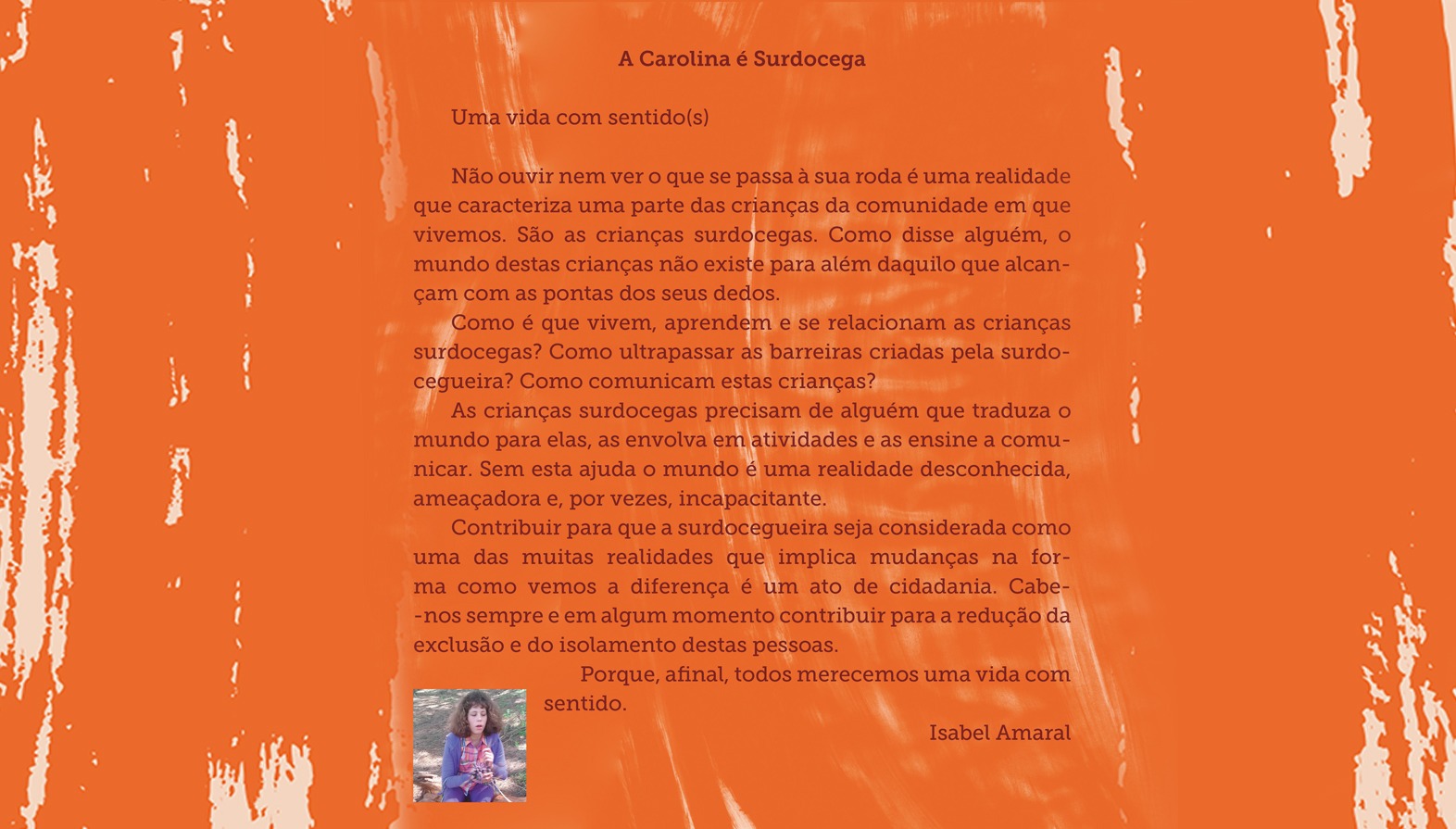 A Carolina é Surdocega

Uma vida com sentido(s)

Não ouvir nem ver o que se passa à sua roda é uma realidade que caracteriza uma parte das crianças da comunidade em que vivemos. São as crianças surdocegas. Como disse alguém, o mundo destas crianças não existe para além daquilo que alcançam com as pontas dos seus dedos.

Como é que vivem, aprendem e se relacionam as crianças surdocegas? Como ultrapassar as barreiras criadas pela surdocegueira? Como comunicam estas crianças?

As crianças surdocegas precisam de alguém que traduza o mundo para elas, as envolva em atividades e as ensine a comunicar. Sem esta ajuda o mundo é uma realidade desconhecida, ameaçadora e, por vezes, incapacitante.

Contribuir para que a surdocegueira seja considerada como uma das muitas realidades que implica mudanças na forma como vemos a diferença é um ato de cidadania. Cabe-nos sempre e em algum momento contribuir para a redução da exclusão e do isolamento destas pessoas.

Porque, afinal, todos merecemos uma vida com sentido.

Isabel Amaral